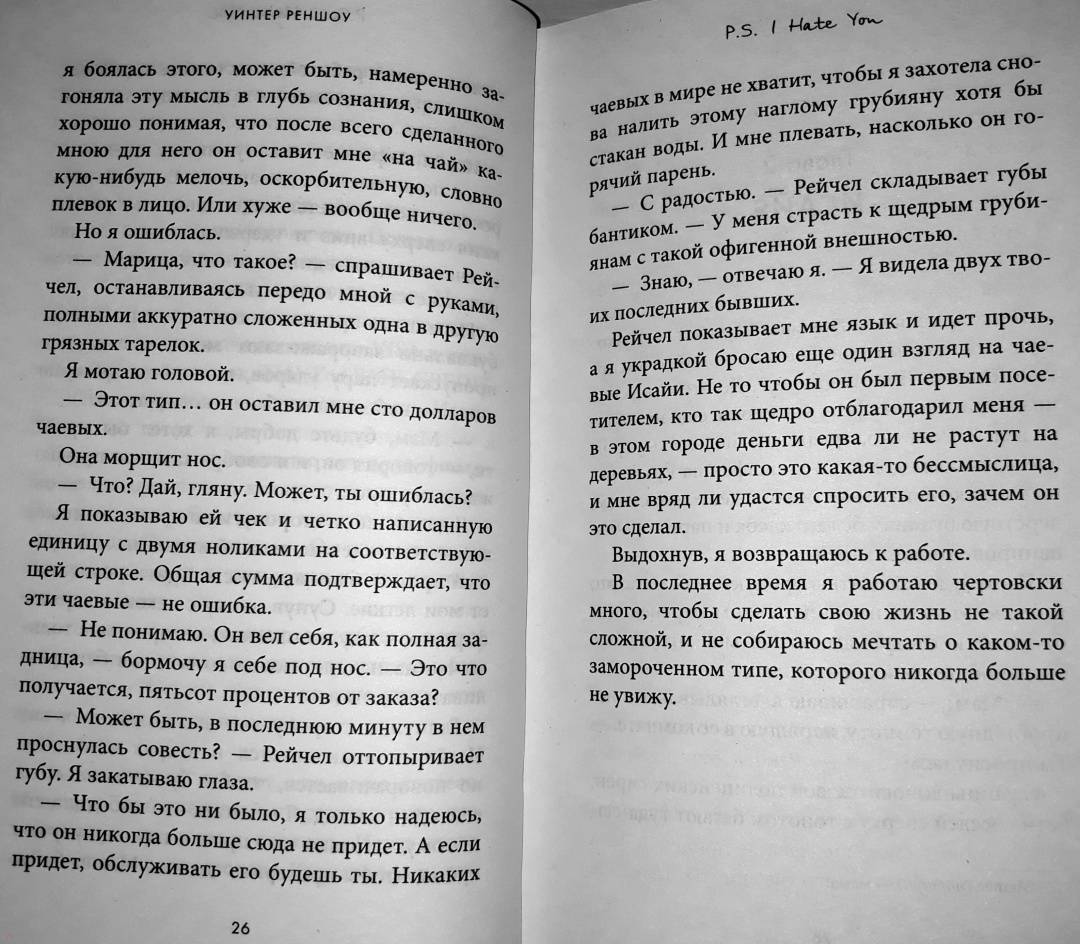 УИНТЕР РЕНШОУ

я боялась этого, может быть, намеренно загоняла эту мысль в глубь сознания, слишком хорошо понимая, что после всего сделанного мною для него он оставит мне «на чай» какую-нибудь мелочь, оскорбительную, словно плевок в лицо. Или хуже — вообще ничего.

Но я ошиблась.

— Марица, что такое? — спрашивает Рейчел, останавливаясь передо мной с руками, полными аккуратно сложенных одна в другую грязных тарелок.

Я мотаю головой.

— Этот тип… он оставил мне сто долларов чаевых.

Она морщит нос.

— Что? Дай, гляну. Может, ты ошиблась?

Я показываю ей чек и четко написанную единицу с двумя ноликами на соответствующей строке. Общая сумма подтверждает, что эти чаевые — не ошибка.

— Не понимаю. Он вел себя, как полная задница, — бормочу я себе под нос. — Это что получается, пятьсот процентов от заказа?

— Может быть, в последнюю минуту в нем проснулась совесть? — Рейчел оттопыривает губу. Я закатываю глаза.

— Что бы это ни было, я только надеюсь, что он никогда больше сюда не придет. А если придет, обслуживать его будешь ты. Никаких

26

P.S. I Hate You

чаевых в мире не хватит, чтобы я захотела снова налить этому наглому грубияну хотя бы стакан воды. И мне плевать, насколько он горячий парень.

— С радостью. — Рейчел складывает губы бантиком. — У меня страсть к щедрым грубиянам с такой офигенной внешностью.

— Знаю, — отвечаю я. — Я видела двух твоих последних бывших.

Рейчел показывает мне язык и идет прочь, а я украдкой бросаю еще один взгляд на чаевые Исайи. Не то чтобы он был первым посетителем, кто так щедро отблагодарил меня — в этом городе деньги едва ли не растут на деревьях, — просто это какая-то бессмыслица, и мне вряд ли удастся спросить его, зачем он это сделал.

Выдохнув, я возвращаюсь к работе.

В последнее время я работаю чертовски много, чтобы сделать свою жизнь не такой сложной, и не собираюсь мечтать о каком-то замороченном типе, которого никогда больше не увижу.